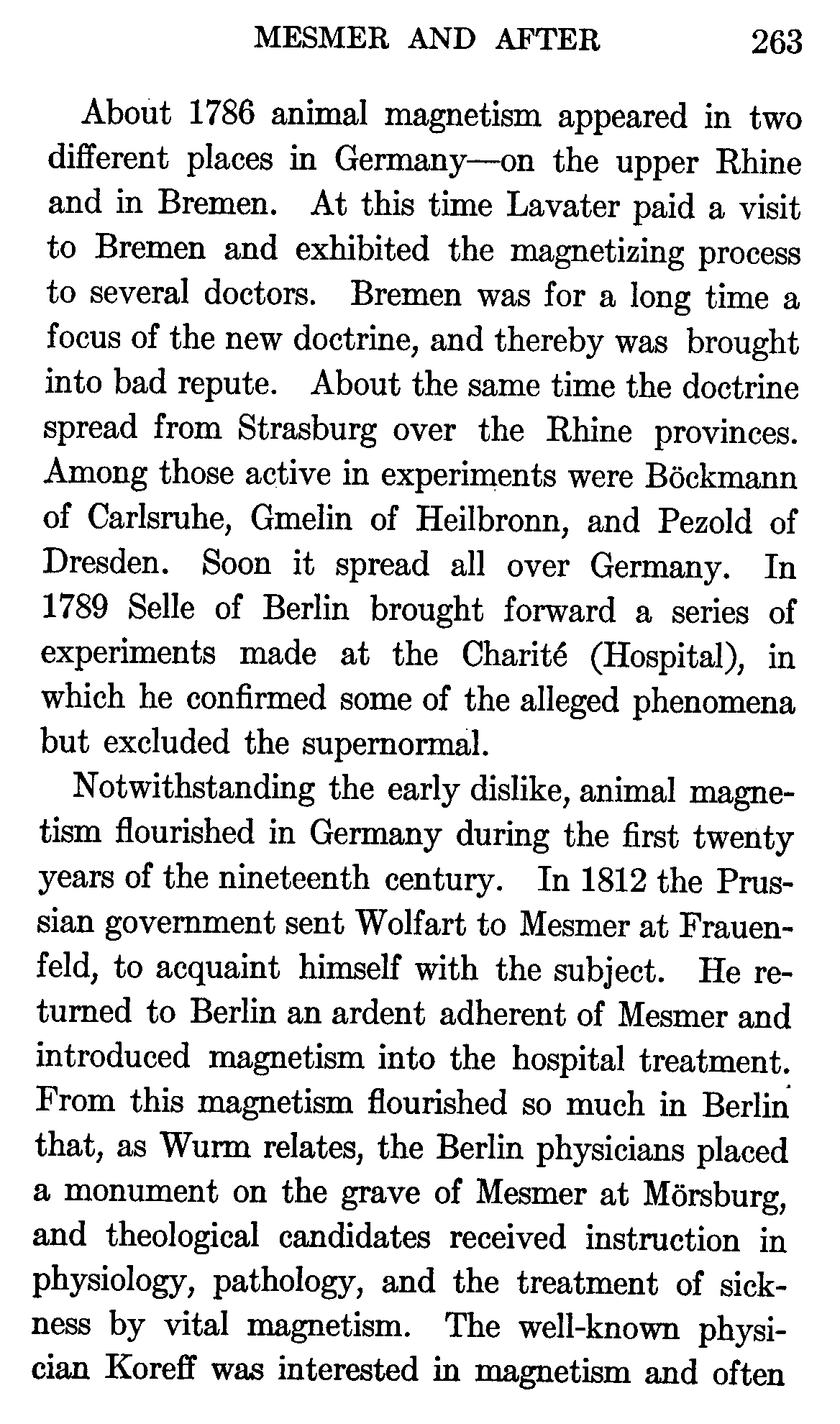 MESMER AND AFTER 263

About 1786 animal magnetism appeared in two different places in Germany—on the upper Rhine and in Bremen. At this time Lavater paid a visit to Bremen and exhibited the magnetizing process to several doctors. Bremen was for a long time a focus of the new doctrine, and thereby was brought into bad repute. About the same time the doctrine spread from Strasburg over the Rhine provinces. Among those active in experiments were Böckmann of Carlsruhe, Gmelin of Heilbronn, and Pezold of Dresden. Soon it spread all over Germany. In 1789 Selle of Berlin brought forward a series of experiments made at the Charité (Hospital), in which he confirmed some of the alleged phenomena but excluded the supernormal.

Notwithstanding the early dislike, animal magnetism flourished in Germany during the first twenty years of the nineteenth century. In 1812 the Prussian government sent Wolfart to Mesmer at Frauenfeld, to acquaint himself with the subject. He returned to Berlin an ardent adherent of Mesmer and introduced magnetism into the hospital treatment. From this magnetism flourished so much in Berlin that, as Wurm relates, the Berlin physicians placed a monument on the grave of Mesmer at Mörsburg, and theological candidates received instruction in physiology, pathology, and the treatment of sickness by vital magnetism. The well-known physician Koreff was interested in magnetism and often